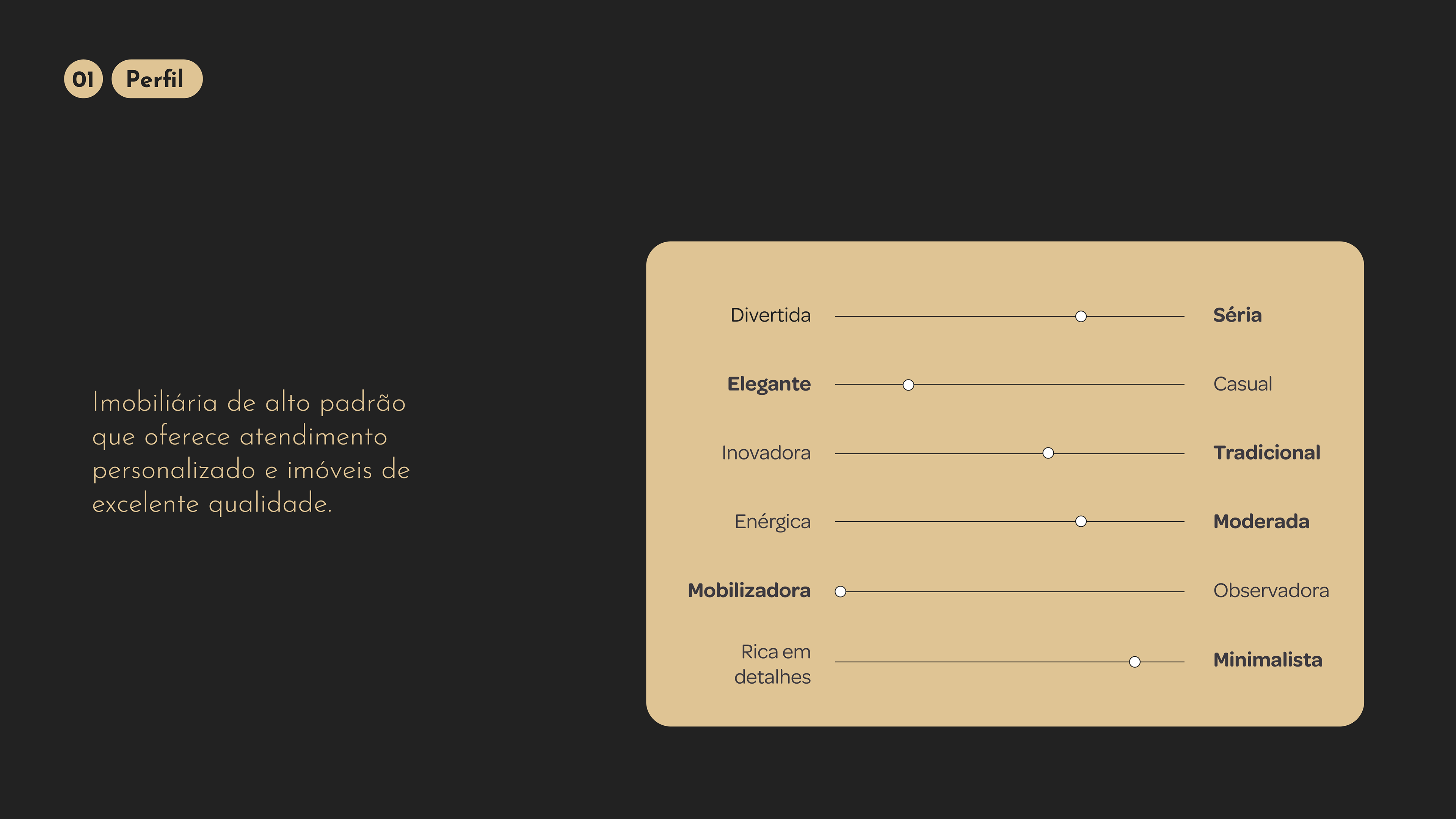 01 Perfil

Imobiliária de alto padrão que oferece atendimento personalizado e imóveis de excelente qualidade.

Divertida Séria

Elegante Casual

Inovadora Tradicional

Enérgica Moderada

Mobilizadora Observadora

Rica em detalhes Minimalista